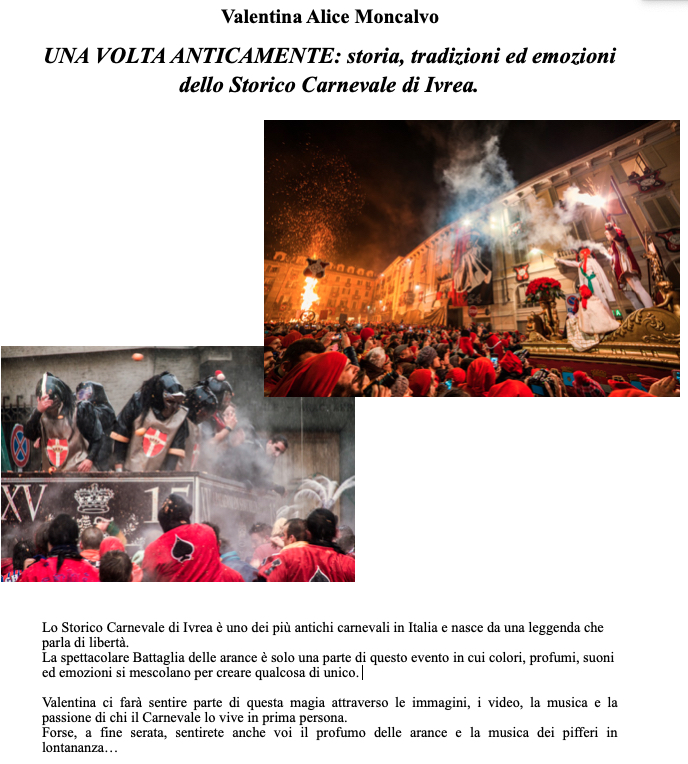 Valentina Alice Moncalvo

UNA VOLTA ANTICAMENTE: storia, tradizioni ed emozioni dello Storico Carnevale di Ivrea.

XV 15

Lo Storico Carnevale di Ivrea è uno dei più antichi carnevali in Italia e nasce da una leggenda che parla di libertà.
La spettacolare Battaglia delle arance è solo una parte di questo evento in cui colori, profumi, suoni ed emozioni si mescolano per creare qualcosa di unico.

Valentina ci farà sentire parte di questa magia attraverso le immagini, i video, la musica e la passione di chi il Carnevale lo vive in prima persona.
Forse, a fine serata, sentirete anche voi il profumo delle arance e la musica dei pifferi in lontananza…